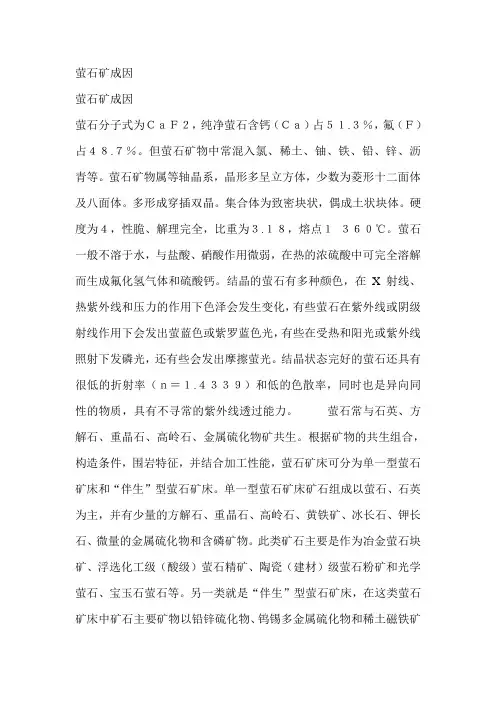 萤石矿成因

萤石矿成因

萤石分子式为ＣａＦ２，纯净萤石含钙（Ｃａ）占５１.３％，氟（Ｆ）占４８.７％。但萤石矿物中常混入氯、稀土、铀、铁、铅、锌、沥青等。萤石矿物属等轴晶系，晶形多呈立方体，少数为菱形十二面体及八面体。多形成穿插双晶。集合体为致密块状，偶成土状块体。硬度为４，性脆、解理完全，比重为３.１８，熔点１ ３６０℃。萤石一般不溶于水，与盐酸、硝酸作用微弱，在热的浓硫酸中可完全溶解而生成氟化氢气体和硫酸钙。结晶的萤石有多种颜色，在 X 射线、热紫外线和压力的作用下色泽会发生变化，有些萤石在紫外线或阴级射线作用下会发出萤蓝色或紫罗蓝色光，有些在受热和阳光或紫外线照射下发磷光，还有些会发出摩擦萤光。结晶状态完好的萤石还具有很低的折射率（ｎ＝１.４３３９）和低的色散率，同时也是异向同性的物质，具有不寻常的紫外线透过能力。 萤石常与石英、方解石、重晶石、高岭石、金属硫化物矿共生。根据矿物的共生组合，构造条件，围岩特征，并结合加工性能，萤石矿床可分为单一型萤石矿床和“伴生”型萤石矿床。单一型萤石矿床矿石组成以萤石、石英为主，并有少量的方解石、重晶石、高岭石、黄铁矿、冰长石、钾长石、微量的金属硫化物和含磷矿物。此类矿石主要是作为冶金萤石块矿、浮选化工级（酸级）萤石精矿、陶瓷（建材）级萤石粉矿和光学萤石、宝玉石萤石等。另一类就是“伴生”型萤石矿床，在这类萤石矿床中矿石主要矿物以铅锌硫化物、钨锡多金属硫化物和稀土磁铁矿